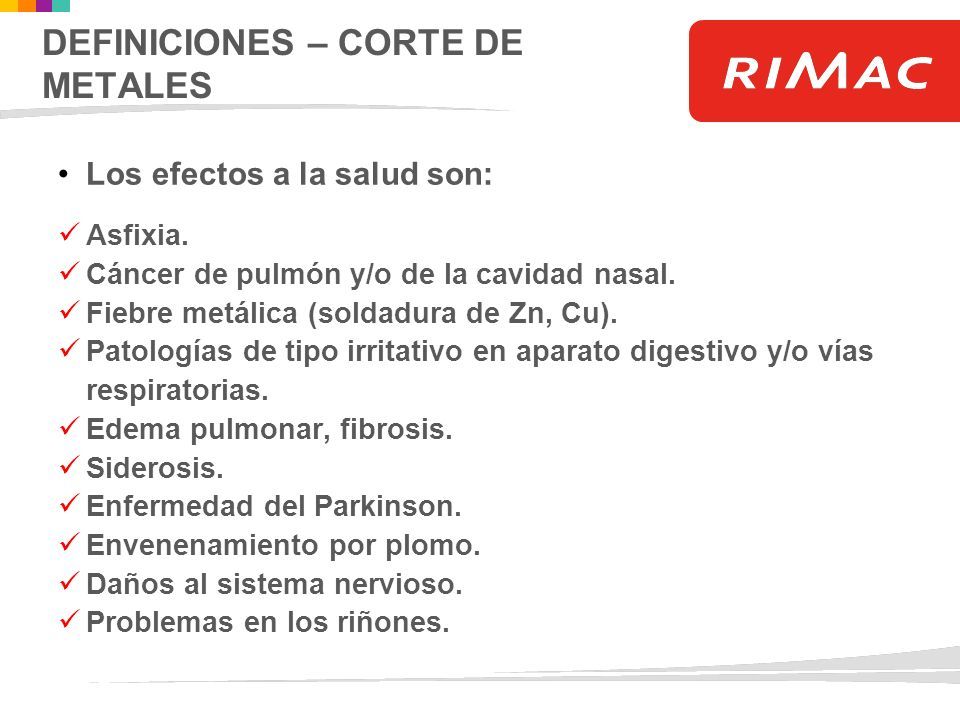 DEFINICIONES – CORTE DE METALES

RIMAC

• Los efectos a la salud son:

✓ Asfixia.
✓ Cáncer de pulmón y/o de la cavidad nasal.
✓ Fiebre metálica (soldadura de Zn, Cu).
✓ Patologías de tipo irritativo en aparato digestivo y/o vías respiratorias.
✓ Edema pulmonar, fibrosis.
✓ Siderosis.
✓ Enfermedad del Parkinson.
✓ Envenenamiento por plomo.
✓ Daños al sistema nervioso.
✓ Problemas en los riñones.